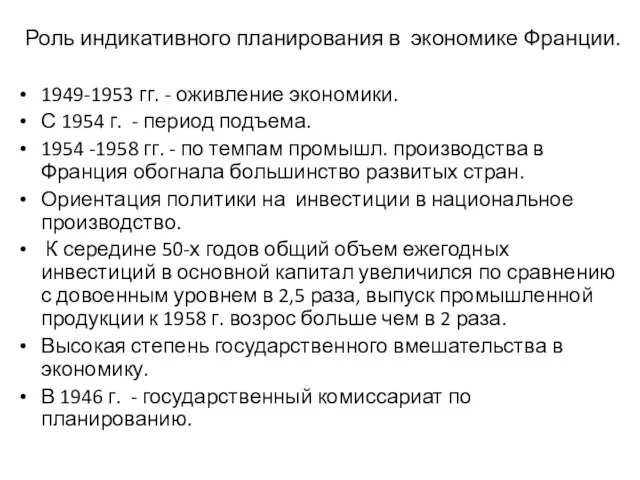 Роль индикативного планирования в экономике Франции.

• 1949-1953 гг. - оживление экономики.
• С 1954 г. - период подъема.
• 1954 -1958 гг. - по темпам промышл. производства в Франция обогнала большинство развитых стран.
• Ориентация политики на инвестиции в национальное производство.
• К середине 50-х годов общий объем ежегодных инвестиций в основной капитал увеличился по сравнению с довоенным уровнем в 2,5 раза, выпуск промышленной продукции к 1958 г. возрос больше чем в 2 раза.
• Высокая степень государственного вмешательства в экономику.
• В 1946 г. - государственный комиссариат по планированию.